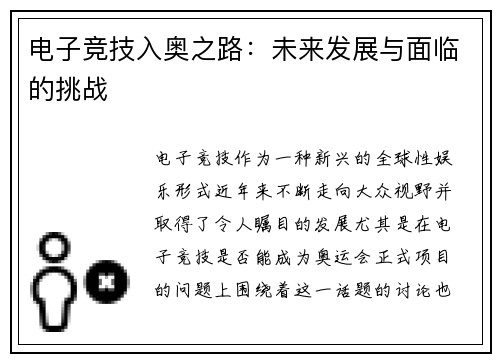 电子竞技入奥之路：未来发展与面临的挑战

电子竞技作为一种新兴的全球性娱乐形式近年来不断走向大众视野并取得了令人瞩目的发展尤其是在电子竞技是否能成为奥运会正式项目的问题上围绕着这一话题的讨论也